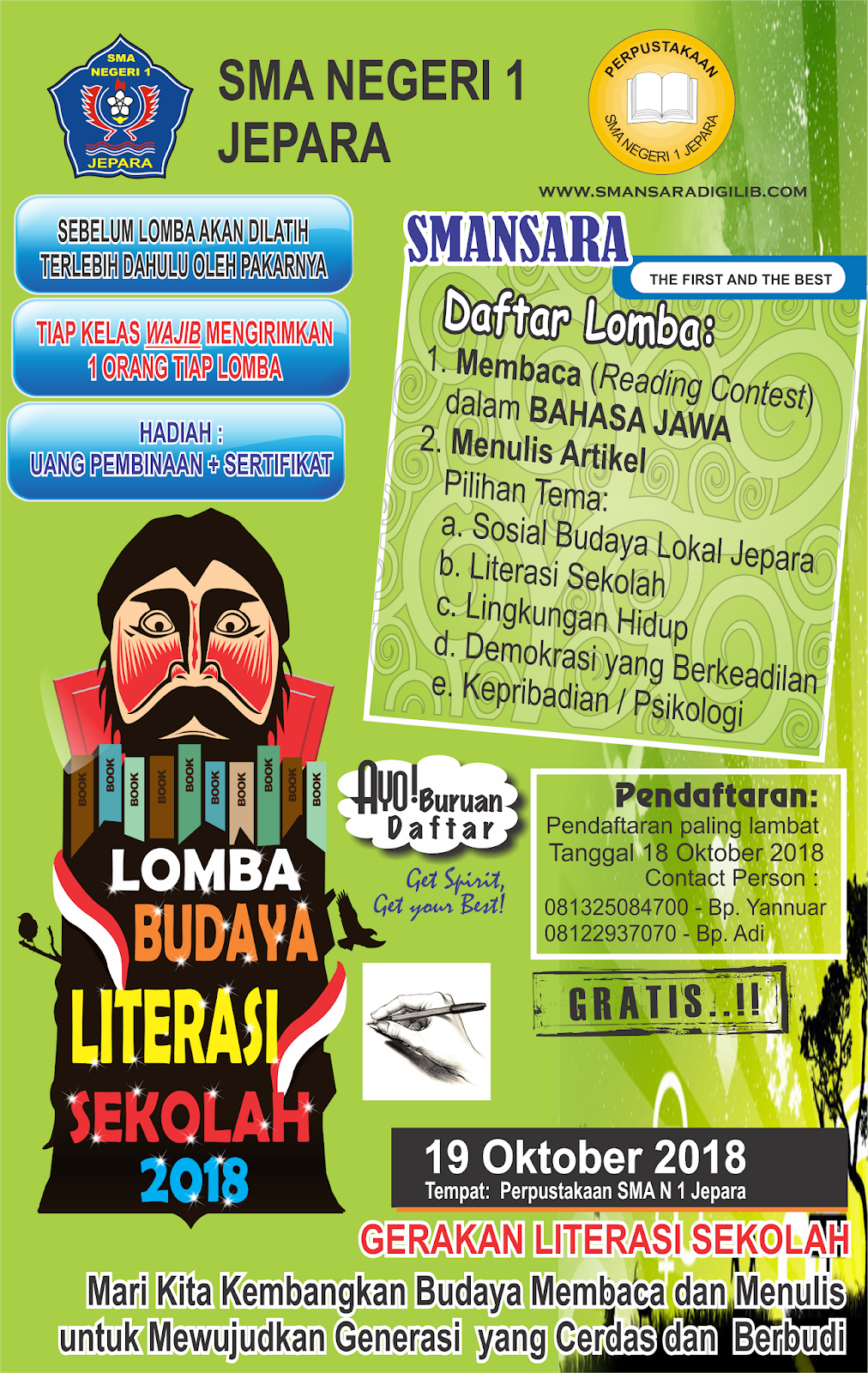 SMA NEGERI 1 JEPARA

SMA NEGERI 1 JEPARA

PERPUSTAKAAN SMA NEGERI 1 JEPARA

WWW.SMANSARADIGILIB.COM

SEBELUM LOMBA AKAN DILATIH TERLEBIH DAHULU OLEH PAKARNYA

TIAP KELAS WAJIB MENGIRIMKAN 1 ORANG TIAP LOMBA

HADIAH : UANG PEMBINAAN + SERTIFIKAT

SMANSARA

THE FIRST AND THE BEST

Daftar Lomba:

1. Membaca (Reading Contest) dalam BAHASA JAWA
2. Menulis Artikel
Pilihan Tema:
a. Sosial Budaya Lokal Jepara
b. Literasi Sekolah
c. Lingkungan Hidup
d. Demokrasi yang Berkeadilan
e. Kepribadian / Psikologi

BOOK BOOK BOOK BOOK BOOK BOOK BOOK BOOK BOOK BOOK

LOMBA
BUDAYA
LITERASI
SEKOLAH
2018

AYO! Buruan Daftar

Get Spirit, Get your Best!

Pendaftaran:
Pendaftaran paling lambat Tanggal 18 Oktober 2018
Contact Person :
081325084700 - Bp. Yannuar
08122937070 - Bp. Adi

GRATIS..!!

19 Oktober 2018
Tempat: Perpustakaan SMA N 1 Jepara

GERAKAN LITERASI SEKOLAH

Mari Kita Kembangkan Budaya Membaca dan Menulis untuk Mewujudkan Generasi yang Cerdas dan Berbudi